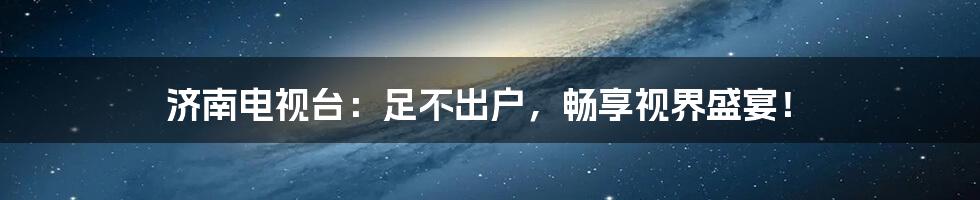 济南电视台：足不出户，畅享视界盛宴！